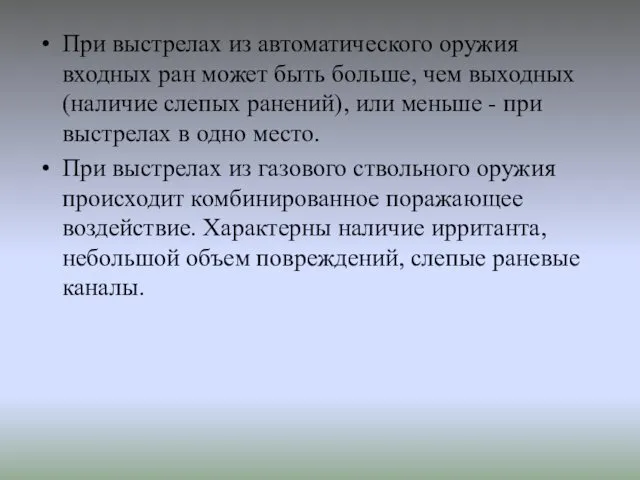 • При выстрелах из автоматического оружия входных ран может быть больше, чем выходных (наличие слепых ранений), или меньше - при выстрелах в одно место.

• При выстрелах из газового ствольного оружия происходит комбинированное поражающее воздействие. Характерны наличие ирританта, небольшой объем повреждений, слепые раневые каналы.